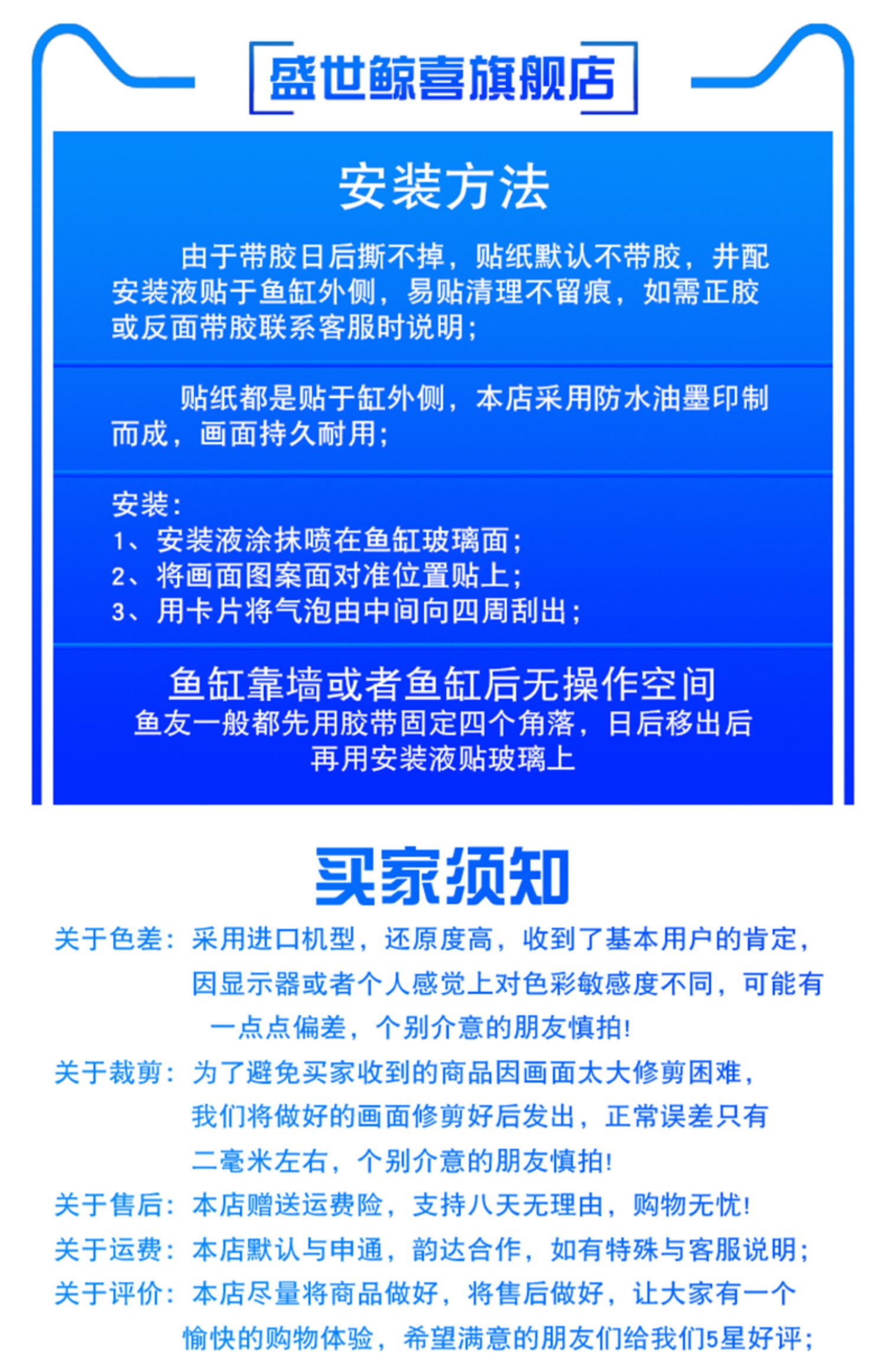 盛世鲸喜旗舰店

安装方法

由于带胶日后撕不掉，贴纸默认不带胶，并配安装液贴于鱼缸外侧，易贴清理不留痕，如需正胶或反面带胶联系客服时说明；

贴纸都是贴于缸外侧，本店采用防水油墨印制而成，画面持久耐用；

安装：
1、安装液涂抹喷在鱼缸玻璃面；
2、将画面图案面对准位置贴上；
3、用卡片将气泡由中间向四周刮出；

鱼缸靠墙或者鱼缸后无操作空间
鱼友一般都先用胶带固定四个角落，日后移出后再用安装液贴玻璃上

买家须知

关于色差：采用进口机型，还原度高，收到了基本用户的肯定，因显示器或者个人感觉上对色彩敏感度不同，可能有一点点偏差，个别介意的朋友慎拍！

关于裁剪：为了避免买家收到的商品因画面太大修剪困难，我们将做好的画面修剪好后发出，正常误差只有二毫米左右，个别介意的朋友慎拍！

关于售后：本店赠送运费险，支持八天无理由，购物无忧！

关于运费：本店默认与申通，韵达合作，如有特殊与客服说明；

关于评价：本店尽量将商品做好，将售后做好，让大家有一个愉快的购物体验，希望满意的朋友们给我们5星好评；